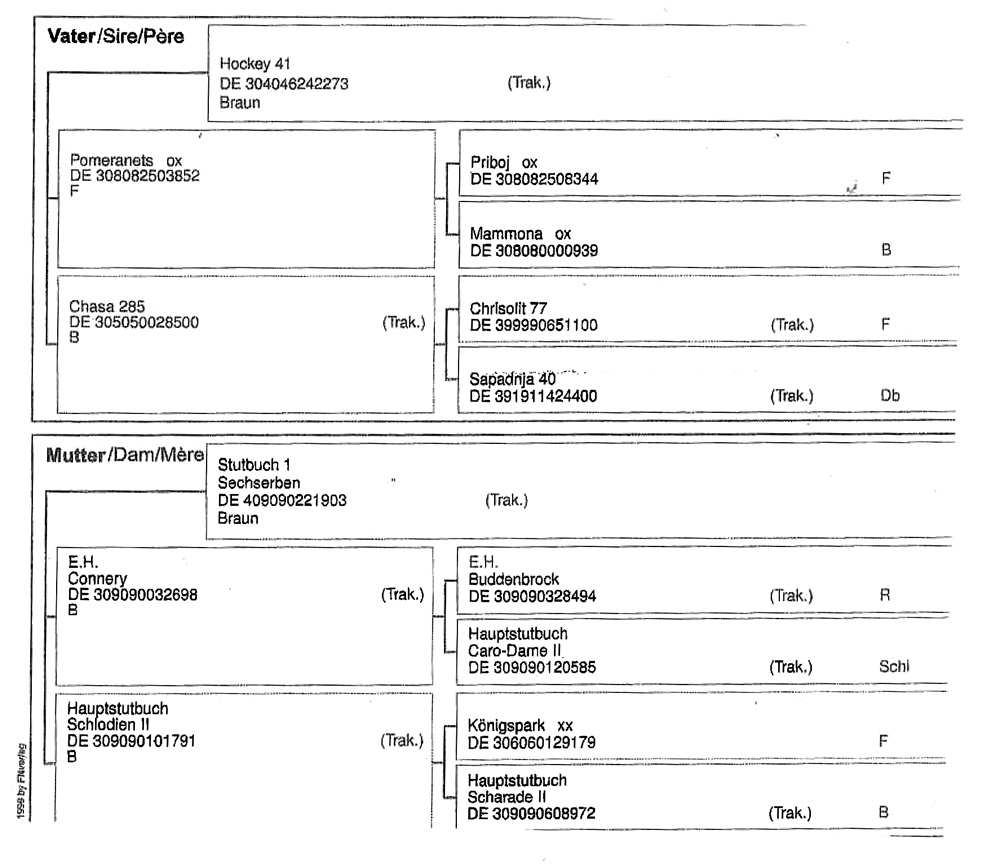 Vater/Sire/Père

Hockey 41
DE 304046242273 (Trak.)
Braun

Pomeranets ox
DE 308082503852
F

Priboj ox
DE 308082508344 F

Mammona ox
DE 308080000939 B

Chasa 285
DE 305050028500 (Trak.)
B

Chrisolit 77
DE 399990651100 (Trak.) F

Sapadnja 40
DE 391911424400 (Trak.) Db

Mutter/Dam/Mère

Stutbuch 1
Sechserben
DE 409090221903 (Trak.)
Braun

E.H.
Connery
DE 309090032698 (Trak.)
B

E.H.
Buddenbrock
DE 309090328494 (Trak.) R

Hauptstutbuch
Caro-Dame II
DE 309090120585 (Trak.) Schi

Hauptstutbuch
Schlodien II
DE 309090101791 (Trak.)
B

Königspark xx
DE 306060129179 F

Hauptstutbuch
Scharade II
DE 309090608972 (Trak.) B

1998 by FNverlag